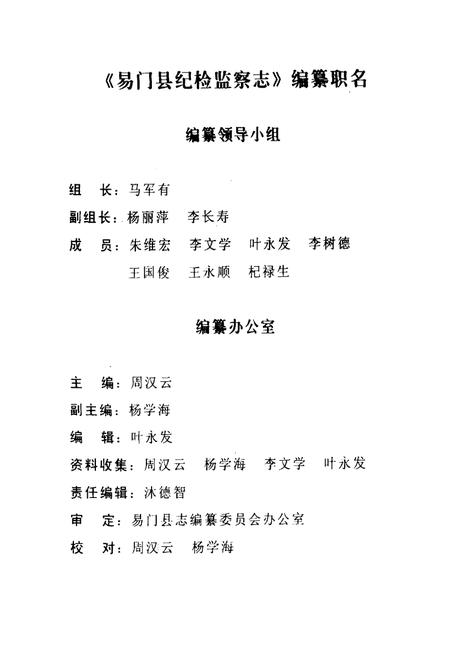 《易门县纪检监察志》编纂职名

编纂领导小组

组　长：马军有

副组长：杨丽萍　李长寿

成　员：朱维宏　李文学　叶永发　李树德
王国俊　王永顺　杞禄生

编纂办公室

主　编：周汉云

副主编：杨学海

编　辑：叶永发

资料收集：周汉云　杨学海　李文学　叶永发

责任编辑：沐德智

审　定：易门县志编纂委员会办公室

校　对：周汉云　杨学海